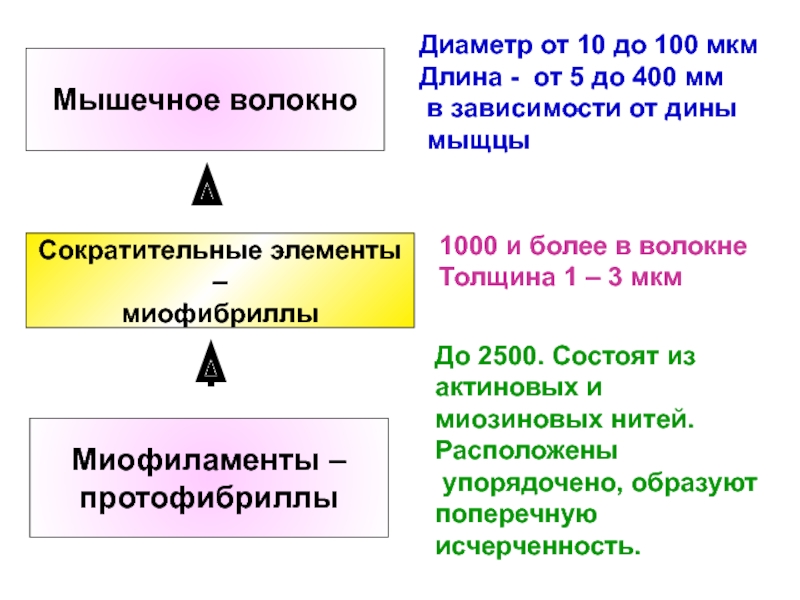 Мышечное волокно

Диаметр от 10 до 100 мкм
Длина - от 5 до 400 мм в зависимости от дины мыщцы

Сократительные элементы – миофибриллы

1000 и более в волокне
Толщина 1 – 3 мкм

Миофиламенты – протофибриллы

До 2500. Состоят из актиновых и миозиновых нитей. Расположены упорядочено, образуют поперечную исчерченность.